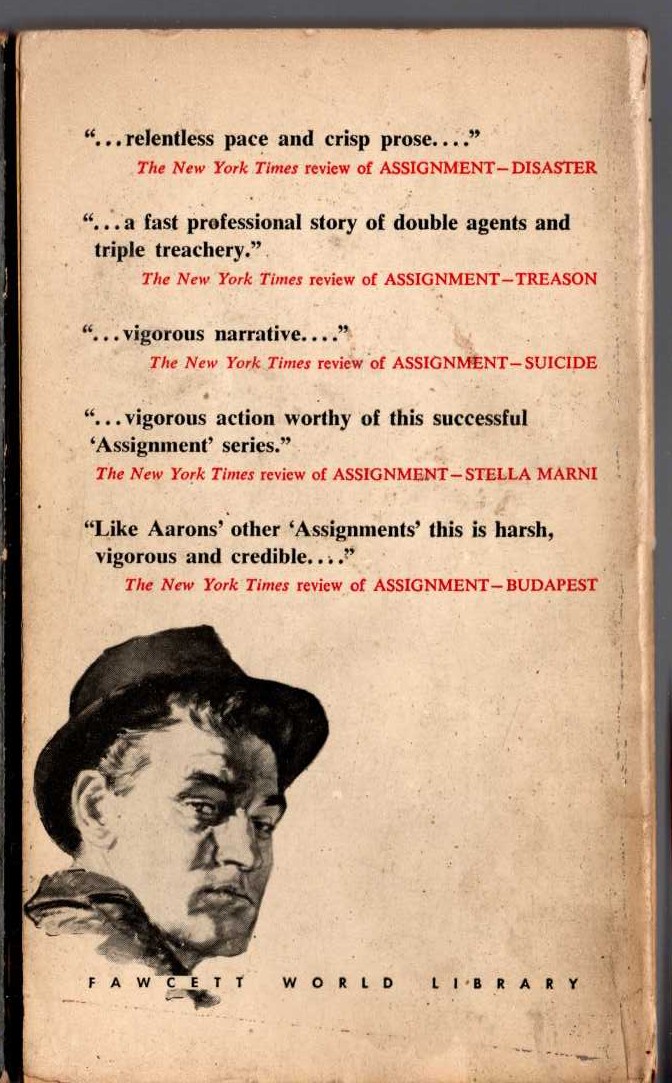 "...relentless pace and crisp prose...."
The New York Times review of ASSIGNMENT—DISASTER

"...a fast professional story of double agents and triple treachery."
The New York Times review of ASSIGNMENT—TREASON

"...vigorous narrative...."
The New York Times review of ASSIGNMENT—SUICIDE

"...vigorous action worthy of this successful 'Assignment' series."
The New York Times review of ASSIGNMENT—STELLA MARNI

"Like Aarons' other 'Assignments' this is harsh, vigorous and credible...."
The New York Times review of ASSIGNMENT—BUDAPEST

FAWCETT WORLD LIBRARY